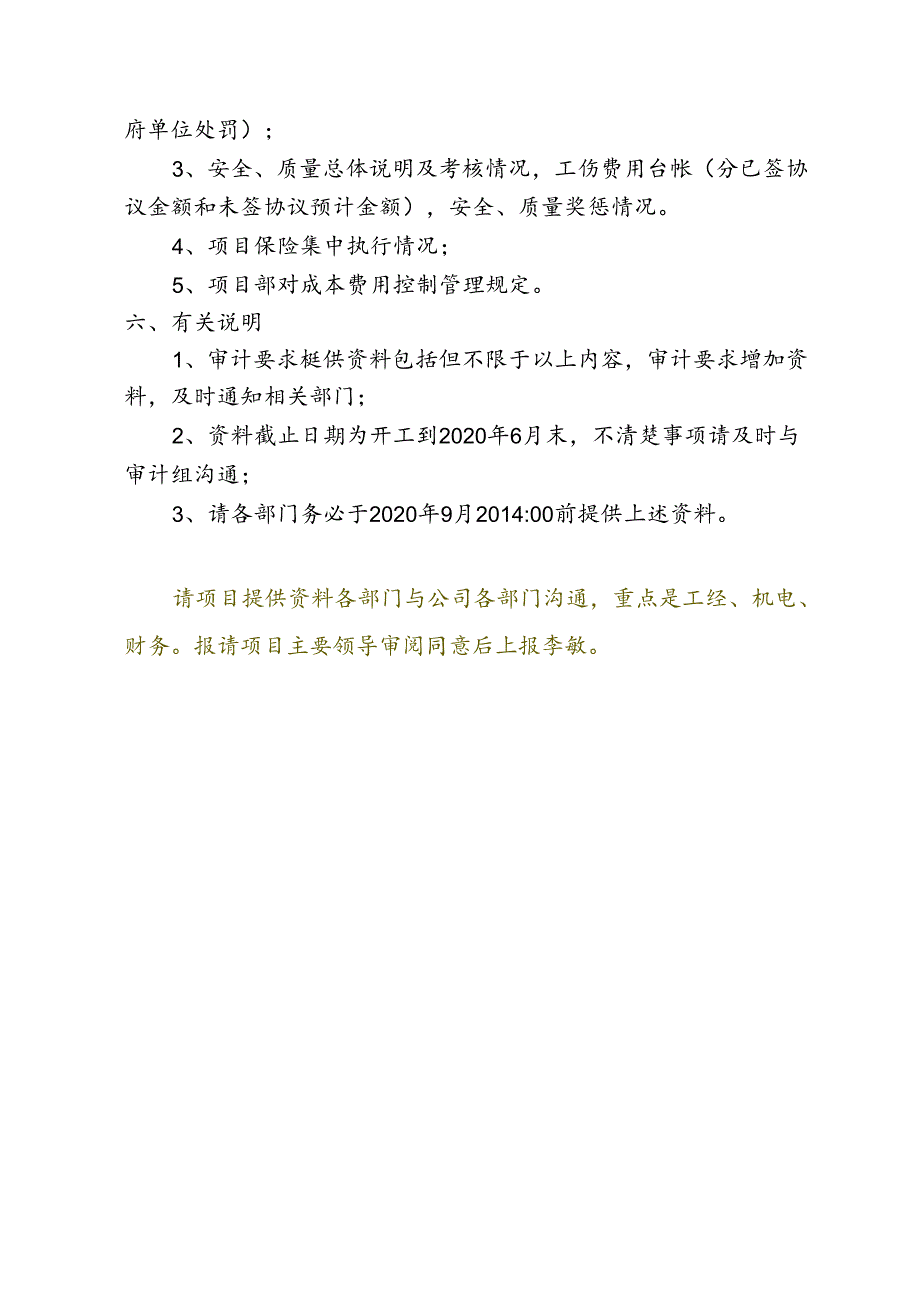 府单位处罚）；

3、安全、质量总体说明及考核情况，工伤费用台帐（分已签协议金额和未签协议预计金额），安全、质量奖惩情况。

4、项目保险集中执行情况；

5、项目部对成本费用控制管理规定。

六、有关说明

1、审计要求梃供资料包括但不限于以上内容，审计要求增加资料，及时通知相关部门；

2、资料截止日期为开工到2020年6月末，不清楚事项请及时与审计组沟通；

3、请各部门务必于2020年9月2014:00前提供上述资料。

请项目提供资料各部门与公司各部门沟通，重点是工经、机电、财务。报请项目主要领导审阅同意后上报李敏。